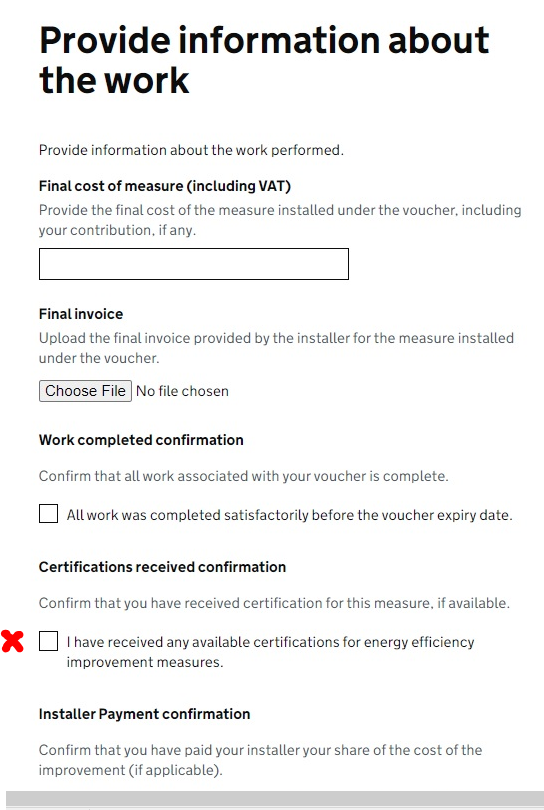 Provide information about the work

Provide information about the work performed.

Final cost of measure (including VAT)

Provide the final cost of the measure installed under the voucher, including your contribution, if any.

Final invoice

Upload the final invoice provided by the installer for the measure installed under the voucher.

Choose File No file chosen

Work completed confirmation

Confirm that all work associated with your voucher is complete.

All work was completed satisfactorily before the voucher expiry date.

Certifications received confirmation

Confirm that you have received certification for this measure, if available.

I have received any available certifications for energy efficiency improvement measures.

Installer Payment confirmation

Confirm that you have paid your installer your share of the cost of the improvement (if applicable).